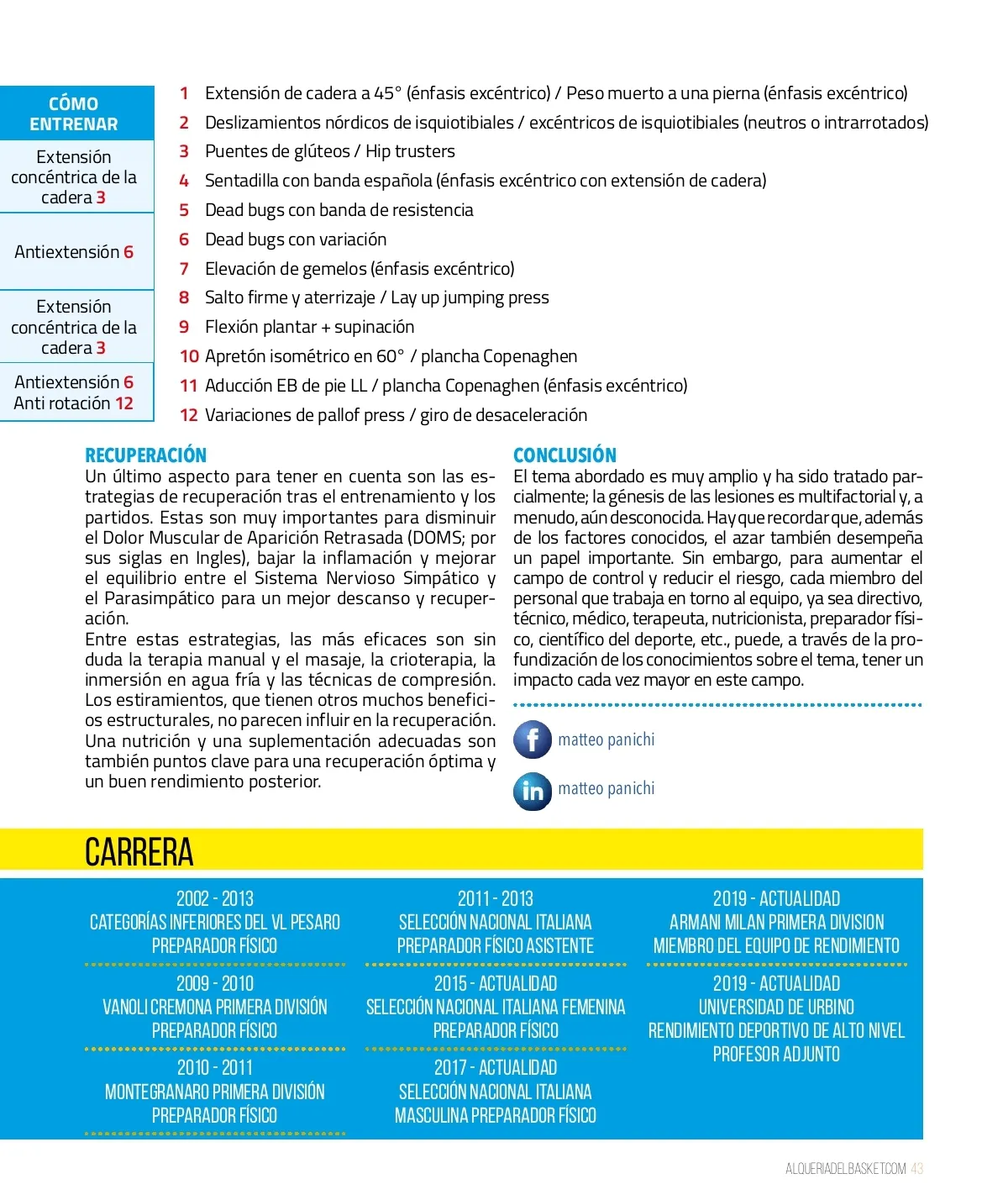 CÓMO ENTRENAR

Extensión concéntrica de la cadera 3

Antiextensión 6

Extensión concéntrica de la cadera 3

Antiextensión 6
Anti rotación 12

1 Extensión de cadera a 45° (énfasis excéntrico) / Peso muerto a una pierna (énfasis excéntrico)
2 Deslizamientos nórdicos de isquiotibiales / excéntricos de isquiotibiales (neutros o intrarrotados)
3 Puentes de glúteos / Hip trusters
4 Sentadilla con banda española (énfasis excéntrico con extensión de cadera)
5 Dead bugs con banda de resistencia
6 Dead bugs con variación
7 Elevación de gemelos (énfasis excéntrico)
8 Salto firme y aterrizaje / Lay up jumping press
9 Flexión plantar + supinación
10 Apretón isométrico en 60° / plancha Copenaghen
11 Aducción EB de pie LL / plancha Copenaghen (énfasis excéntrico)
12 Variaciones de pallof press / giro de desaceleración

RECUPERACIÓN
Un último aspecto para tener en cuenta son las estrategias de recuperación tras el entrenamiento y los partidos. Estas son muy importantes para disminuir el Dolor Muscular de Aparición Retrasada (DOMS; por sus siglas en Ingles), bajar la inflamación y mejorar el equilibrio entre el Sistema Nervioso Simpático y el Parasimpático para un mejor descanso y recuperación.
Entre estas estrategias, las más eficaces son sin duda la terapia manual y el masaje, la crioterapia, la inmersión en agua fría y las técnicas de compresión. Los estiramientos, que tienen otros muchos beneficios estructurales, no parecen influir en la recuperación. Una nutrición y una suplementación adecuadas son también puntos clave para una recuperación óptima y un buen rendimiento posterior.

CONCLUSIÓN
El tema abordado es muy amplio y ha sido tratado parcialmente; la génesis de las lesiones es multifactorial y, a menudo, aún desconocida. Hay que recordar que, además de los factores conocidos, el azar también desempeña un papel importante. Sin embargo, para aumentar el campo de control y reducir el riesgo, cada miembro del personal que trabaja en torno al equipo, ya sea directivo, técnico, médico, terapeuta, nutricionista, preparador físico, científico del deporte, etc., puede, a través de la profundización de los conocimientos sobre el tema, tener un impacto cada vez mayor en este campo.

f matteo panichi

in matteo panichi

CARRERA

2002 - 2013
CATEGORÍAS INFERIORES DEL VL PESARO
PREPARADOR FÍSICO

2009 - 2010
VANOLI CREMONA PRIMERA DIVISIÓN
PREPARADOR FÍSICO

2010 - 2011
MONTEGRANARO PRIMERA DIVISIÓN
PREPARADOR FÍSICO

2011 - 2013
SELECCIÓN NACIONAL ITALIANA
PREPARADOR FÍSICO ASISTENTE

2015 - ACTUALIDAD
SELECCIÓN NACIONAL ITALIANA FEMENINA
PREPARADOR FÍSICO

2017 - ACTUALIDAD
SELECCIÓN NACIONAL ITALIANA
MASCULINA PREPARADOR FÍSICO

2019 - ACTUALIDAD
ARMANI MILAN PRIMERA DIVISION
MIEMBRO DEL EQUIPO DE RENDIMIENTO

2019 - ACTUALIDAD
UNIVERSIDAD DE URBINO
RENDIMIENTO DEPORTIVO DE ALTO NIVEL
PROFESOR ADJUNTO

ALQUERIADELBASKET.COM 43